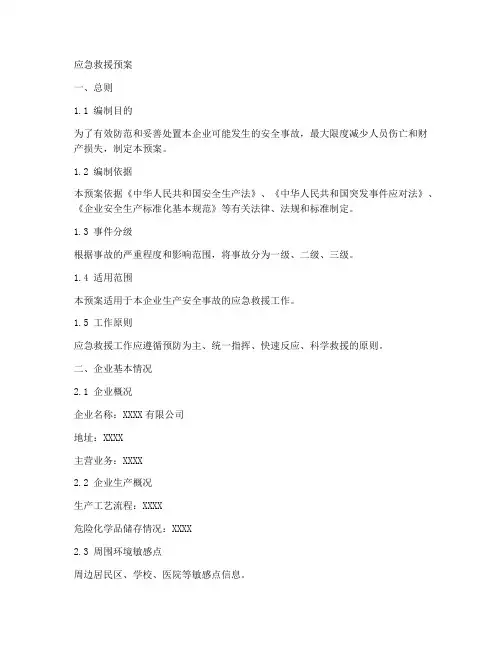 应急救援预案

一、总则

1.1 编制目的

为了有效防范和妥善处置本企业可能发生的安全事故，最大限度减少人员伤亡和财产损失，制定本预案。

1.2 编制依据

本预案依据《中华人民共和国安全生产法》、《中华人民共和国突发事件应对法》、《企业安全生产标准化基本规范》等有关法律、法规和标准制定。

1.3 事件分级

根据事故的严重程度和影响范围，将事故分为一级、二级、三级。

1.4 适用范围

本预案适用于本企业生产安全事故的应急救援工作。

1.5 工作原则

应急救援工作应遵循预防为主、统一指挥、快速反应、科学救援的原则。

二、企业基本情况

2.1 企业概况

企业名称：XXXX 有限公司

地址：XXXX

主营业务：XXXX

2.2 企业生产概况

生产工艺流程：XXXX

危险化学品储存情况：XXXX

2.3 周围环境敏感点

周边居民区、学校、医院等敏感点信息。